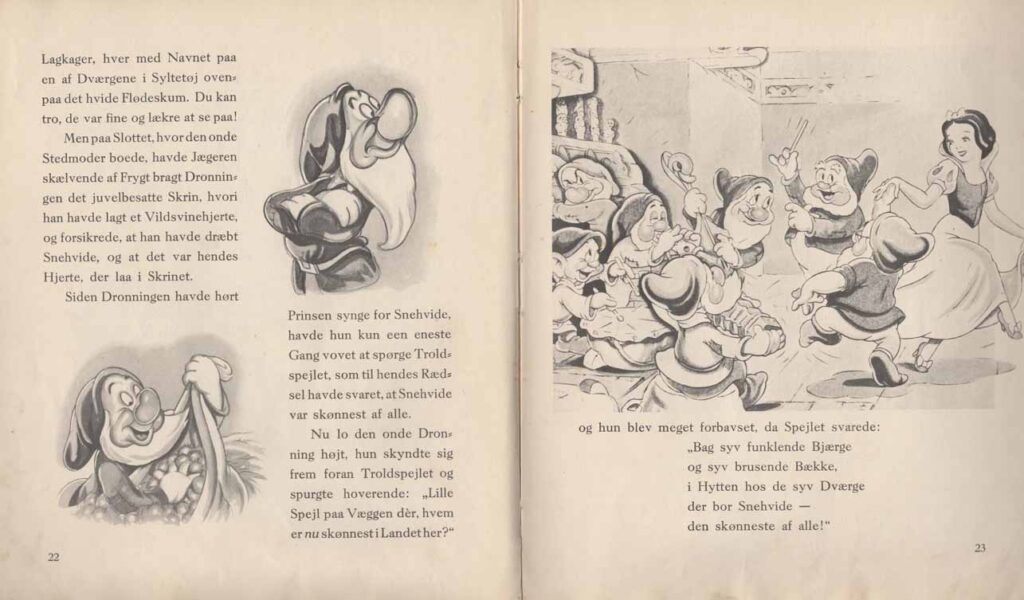 Lagkager, hver med Navnet paa en af Dværgene i Syltetøj ovenpaa det hvide Flødeskum. Du kan tro, de var fine og lækre at se paa!

Men paa Slottet, hvor den onde Stedmoder boede, havde Jægeren skælvende af Frygt bragt Dronningen det juvelbesatte Skrin, hvori han havde lagt et Vildsvinehjerte, og forsikrede, at han havde dræbt Snehvide, og at det var hendes Hjerte, der laa i Skrinet.

Siden Dronningen havde hørt Prinsen synge for Snehvide, havde hun kun een eneste Gang vovet at spørge Troldspejlet, som til hendes Rædsel havde svaret, at Snehvide var skønnest af alle.

Nu lo den onde Dronning højt, hun skyndte sig frem foran Troldspejlet og spurgte hoverende: „Lille Spejl paa Væggen dèr, hvem er nu skønnest i Landet her?"

22

og hun blev meget forbavset, da Spejlet svarede:

„Bag syv funklende Bjærge
og syv brusende Bække,
i Hytten hos de syv Dværge
der bor Snehvide —
den skønneste af alle!"

23